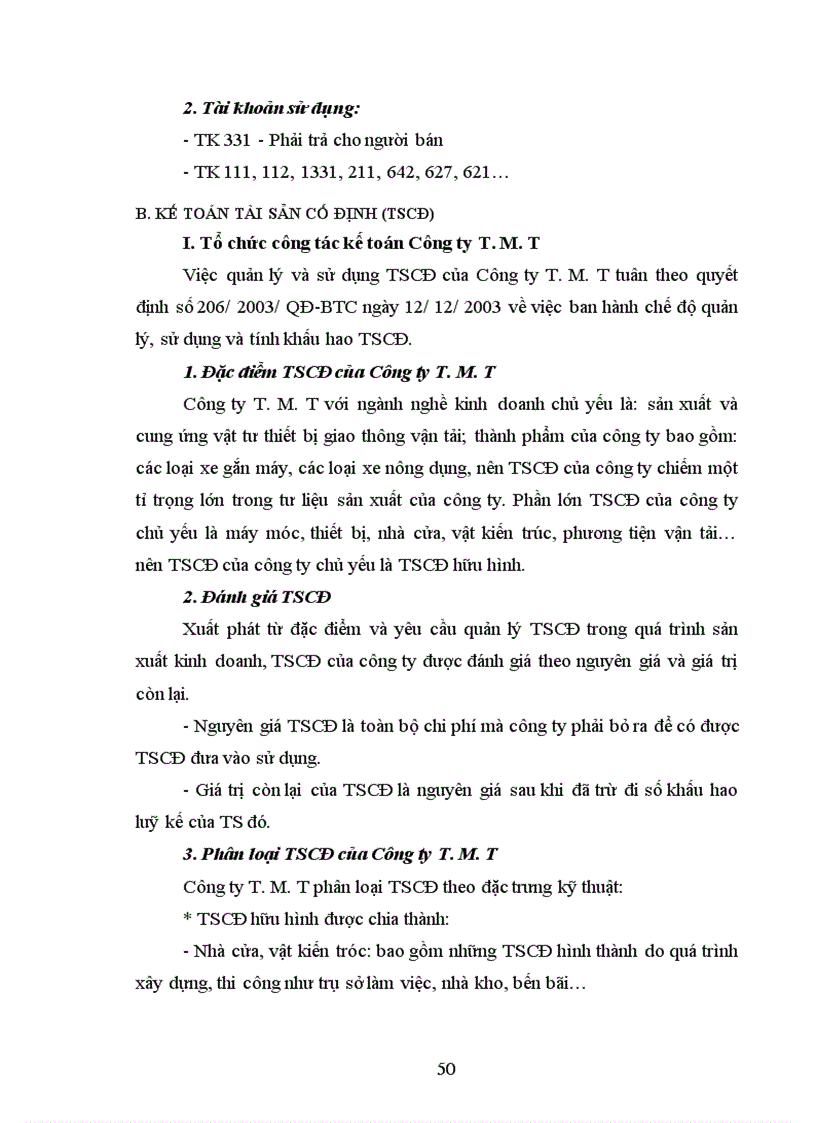 2. Tài khoản sử dụng:

- TK 331 - Phải trả cho người bán

- TK 111, 112, 1331, 211, 642, 627, 621…

B. KẾ TOÁN TÀI SẢN CỐ ĐỊNH (TSCĐ)

I. Tổ chức công tác kế toán Công ty T. M. T

Việc quản lý và sử dụng TSCĐ của Công ty T. M. T tuân theo quyết định số 206/ 2003/ QĐ-BTC ngày 12/ 12/ 2003 về việc ban hành chế độ quản lý, sử dụng và tính khấu hao TSCĐ.

1. Đặc điểm TSCĐ của Công ty T. M. T

Công ty T. M. T với ngành nghề kinh doanh chủ yếu là: sản xuất và cung ứng vật tư thiết bị giao thông vận tải; thành phẩm của công ty bao gồm: các loại xe gắn máy, các loại xe nông dụng, nên TSCĐ của công ty chiếm một tỉ trọng lớn trong tư liệu sản xuất của công ty. Phần lớn TSCĐ của công ty chủ yếu là máy móc, thiết bị, nhà cửa, vật kiến trúc, phương tiện vận tải… nên TSCĐ của công ty chủ yếu là TSCĐ hữu hình.

2. Đánh giá TSCĐ

Xuất phát từ đặc điểm và yêu cầu quản lý TSCĐ trong quá trình sản xuất kinh doanh, TSCĐ của công ty được đánh giá theo nguyên giá và giá trị còn lại.

- Nguyên giá TSCĐ là toàn bộ chi phí mà công ty phải bỏ ra để có được TSCĐ đưa vào sử dụng.

- Giá trị còn lại của TSCĐ là nguyên giá sau khi đã trừ đi số khấu hao luỹ kế của TS đó.

3. Phân loại TSCĐ của Công ty T. M. T

Công ty T. M. T phân loại TSCĐ theo đặc trưng kỹ thuật:

* TSCĐ hữu hình được chia thành:

- Nhà cửa, vật kiến tróc: bao gồm những TSCĐ hình thành do quá trình xây dựng, thi công như trụ sở làm việc, nhà kho, bến bãi…

50